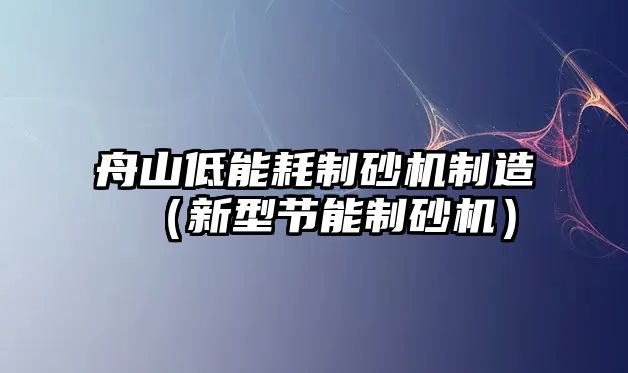 舟山低能耗制砂机制造（新型节能制砂机）